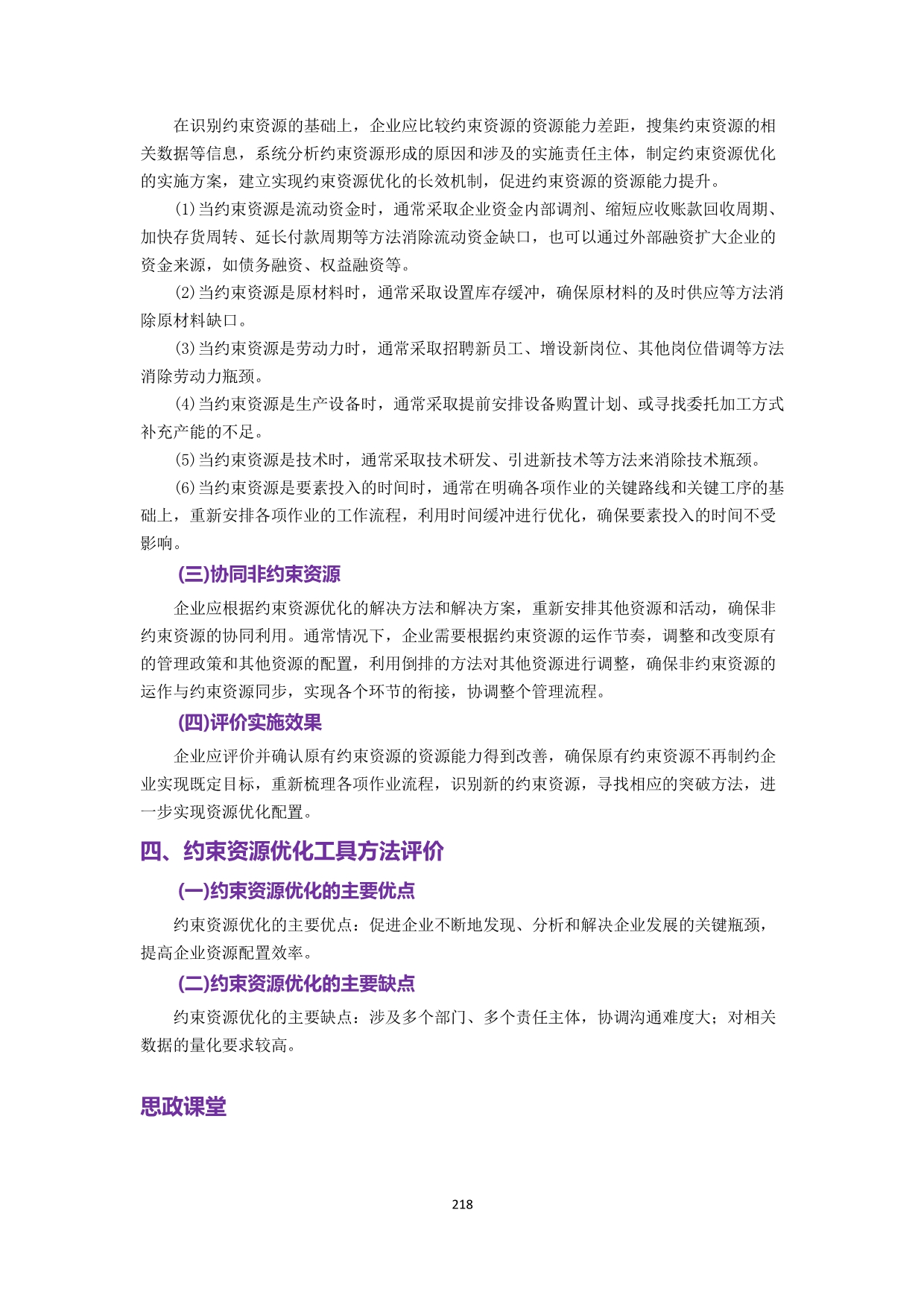 在识别约束资源的基础上，企业应比较约束资源的资源能力差距，搜集约束资源的相关数据等信息，系统分析约束资源形成的原因和涉及的实施责任主体，制定约束资源优化的实施方案，建立实现约束资源优化的长效机制，促进约束资源的资源能力提升。

(1)当约束资源是流动资金时，通常采取企业资金内部调剂、缩短应收账款回收周期、加快存货周转、延长付款周期等方法消除流动资金缺口，也可以通过外部融资扩大企业的资金来源，如债务融资、权益融资等。

(2)当约束资源是原材料时，通常采取设置库存缓冲，确保原材料的及时供应等方法消除原材料缺口。

(3)当约束资源是劳动力时，通常采取招聘新员工、增设新岗位、其他岗位借调等方法消除劳动力瓶颈。

(4)当约束资源是生产设备时，通常采取提前安排设备购置计划、或寻找委托加工方式补充产能的不足。

(5)当约束资源是技术时，通常采取技术研发、引进新技术等方法来消除技术瓶颈。

(6)当约束资源是要素投入的时间时，通常在明确各项作业的关键路线和关键工序的基础上，重新安排各项作业的工作流程，利用时间缓冲进行优化，确保要素投入的时间不受影响。

(三)协同非约束资源

企业应根据约束资源优化的解决方法和解决方案，重新安排其他资源和活动，确保非约束资源的协同利用。通常情况下，企业需要根据约束资源的运作节奏，调整和改变原有的管理政策和其他资源的配置，利用倒排的方法对其他资源进行调整，确保非约束资源的运作与约束资源同步，实现各个环节的衔接，协调整个管理流程。

(四)评价实施效果

企业应评价并确认原有约束资源的资源能力得到改善，确保原有约束资源不再制约企业实现既定目标，重新梳理各项作业流程，识别新的约束资源，寻找相应的突破方法，进一步实现资源优化配置。

四、约束资源优化工具方法评价

(一)约束资源优化的主要优点

约束资源优化的主要优点：促进企业不断地发现、分析和解决企业发展的关键瓶颈，提高企业资源配置效率。

(二)约束资源优化的主要缺点

约束资源优化的主要缺点：涉及多个部门、多个责任主体，协调沟通难度大；对相关数据的量化要求较高。

思政课堂

218